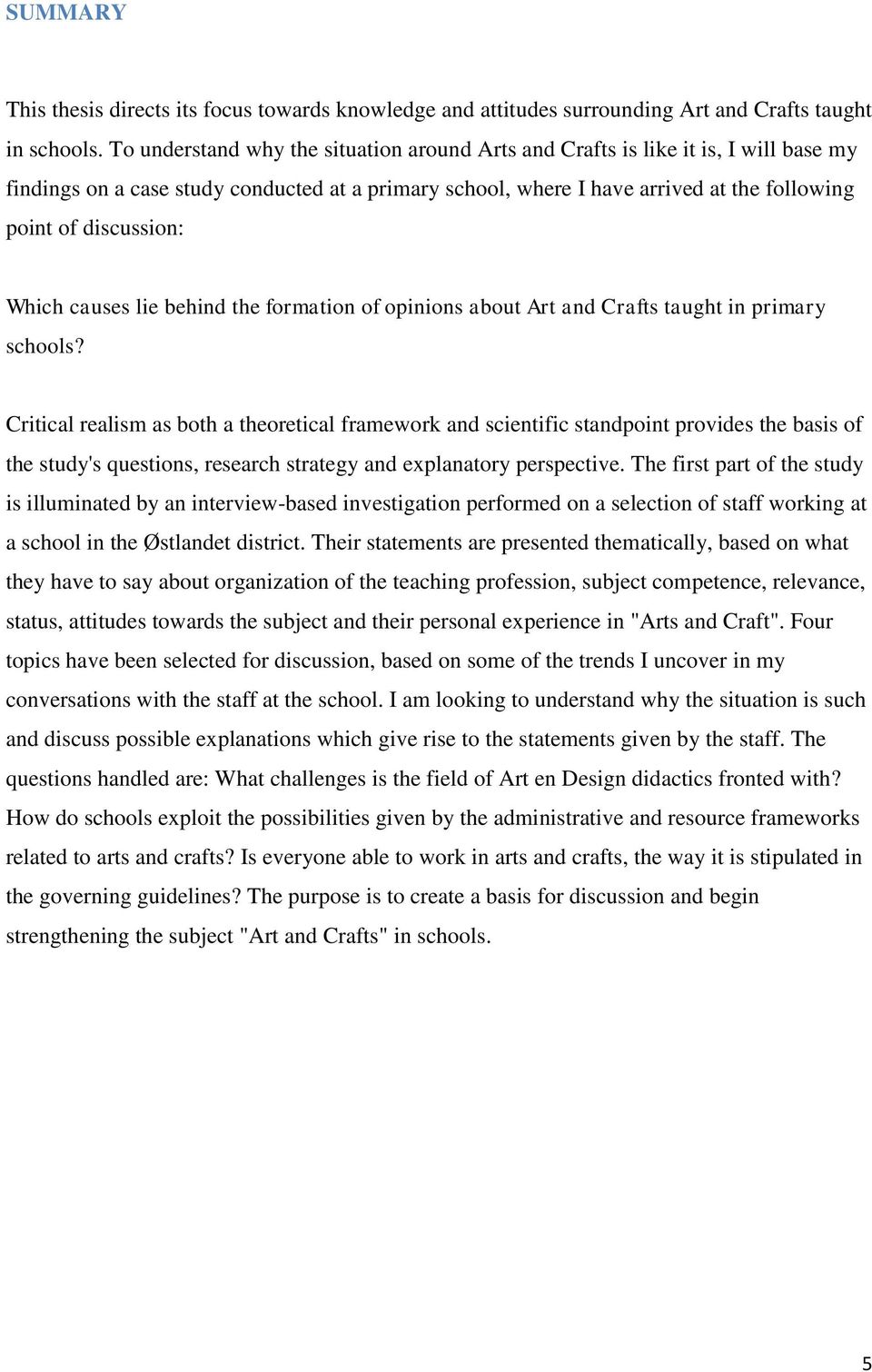 SUMMARY

This thesis directs its focus towards knowledge and attitudes surrounding Art and Crafts taught in schools. To understand why the situation around Arts and Crafts is like it is, I will base my findings on a case study conducted at a primary school, where I have arrived at the following point of discussion:

Which causes lie behind the formation of opinions about Art and Crafts taught in primary schools?

Critical realism as both a theoretical framework and scientific standpoint provides the basis of the study's questions, research strategy and explanatory perspective. The first part of the study is illuminated by an interview-based investigation performed on a selection of staff working at a school in the Østlandet district. Their statements are presented thematically, based on what they have to say about organization of the teaching profession, subject competence, relevance, status, attitudes towards the subject and their personal experience in "Arts and Craft". Four topics have been selected for discussion, based on some of the trends I uncover in my conversations with the staff at the school. I am looking to understand why the situation is such and discuss possible explanations which give rise to the statements given by the staff. The questions handled are: What challenges is the field of Art en Design didactics fronted with? How do schools exploit the possibilities given by the administrative and resource frameworks related to arts and crafts? Is everyone able to work in arts and crafts, the way it is stipulated in the governing guidelines? The purpose is to create a basis for discussion and begin strengthening the subject "Art and Crafts" in schools.

5